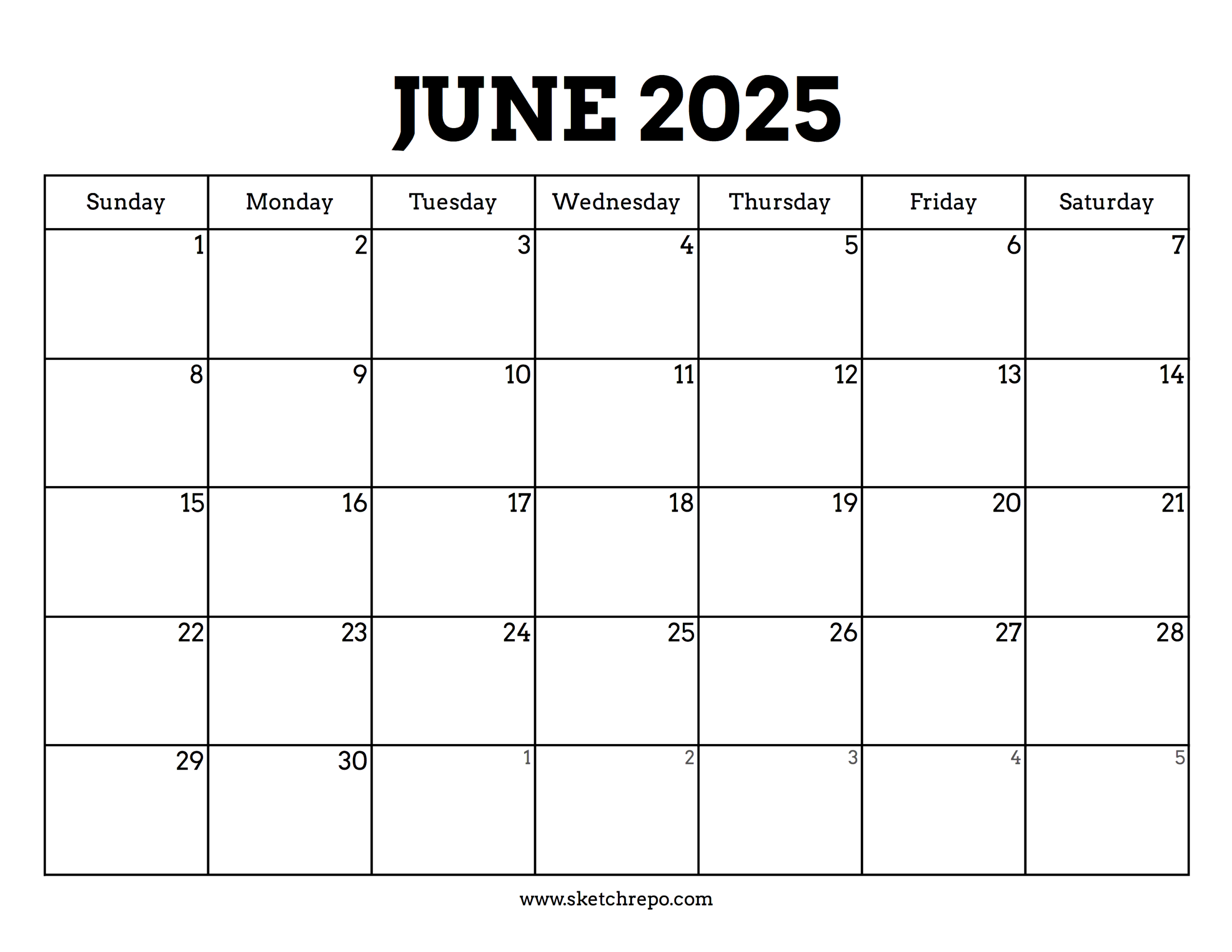 JUNE 2025

| Sunday | Monday | Tuesday | Wednesday | Thursday | Friday | Saturday |
|---|---|---|---|---|---|---|
| 1 | 2 | 3 | 4 | 5 | 6 | 7 |
| 8 | 9 | 10 | 11 | 12 | 13 | 14 |
| 15 | 16 | 17 | 18 | 19 | 20 | 21 |
| 22 | 23 | 24 | 25 | 26 | 27 | 28 |
| 29 | 30 | 1 | 2 | 3 | 4 | 5 |

www.sketchrepo.com